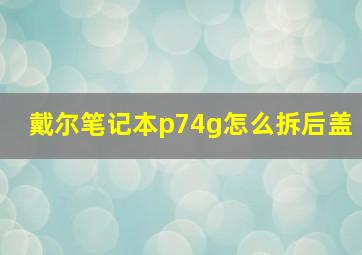 戴尔笔记本p74g怎么拆后盖